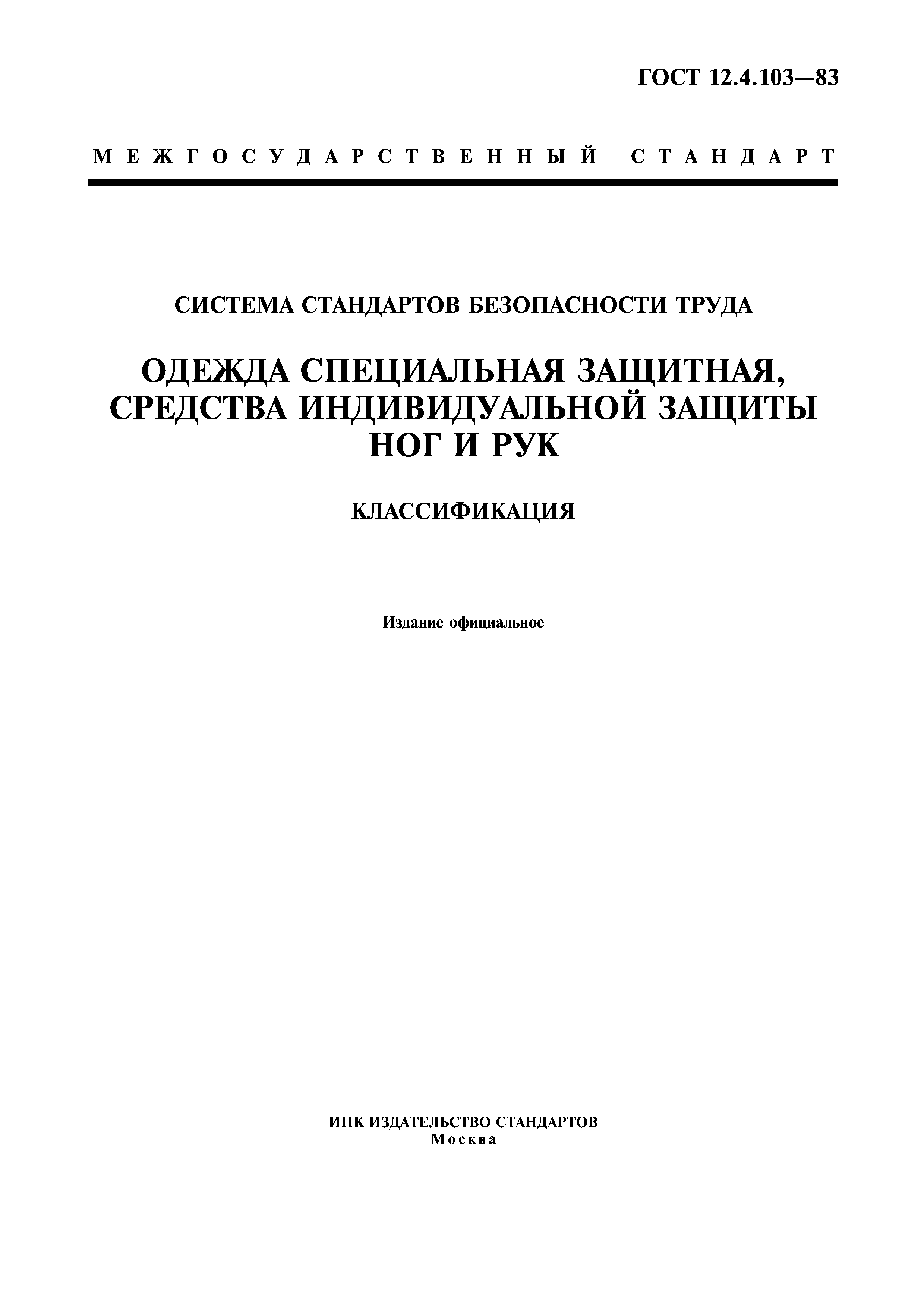 ГОСТ 12.4.103—83

МЕЖГОСУДАРСТВЕННЫЙ СТАНДАРТ

СИСТЕМА СТАНДАРТОВ БЕЗОПАСНОСТИ ТРУДА

ОДЕЖДА СПЕЦИАЛЬНАЯ ЗАЩИТНАЯ, СРЕДСТВА ИНДИВИДУАЛЬНОЙ ЗАЩИТЫ НОГ И РУК

КЛАССИФИКАЦИЯ

Издание официальное

ИПК ИЗДАТЕЛЬСТВО СТАНДАРТОВ
Москва